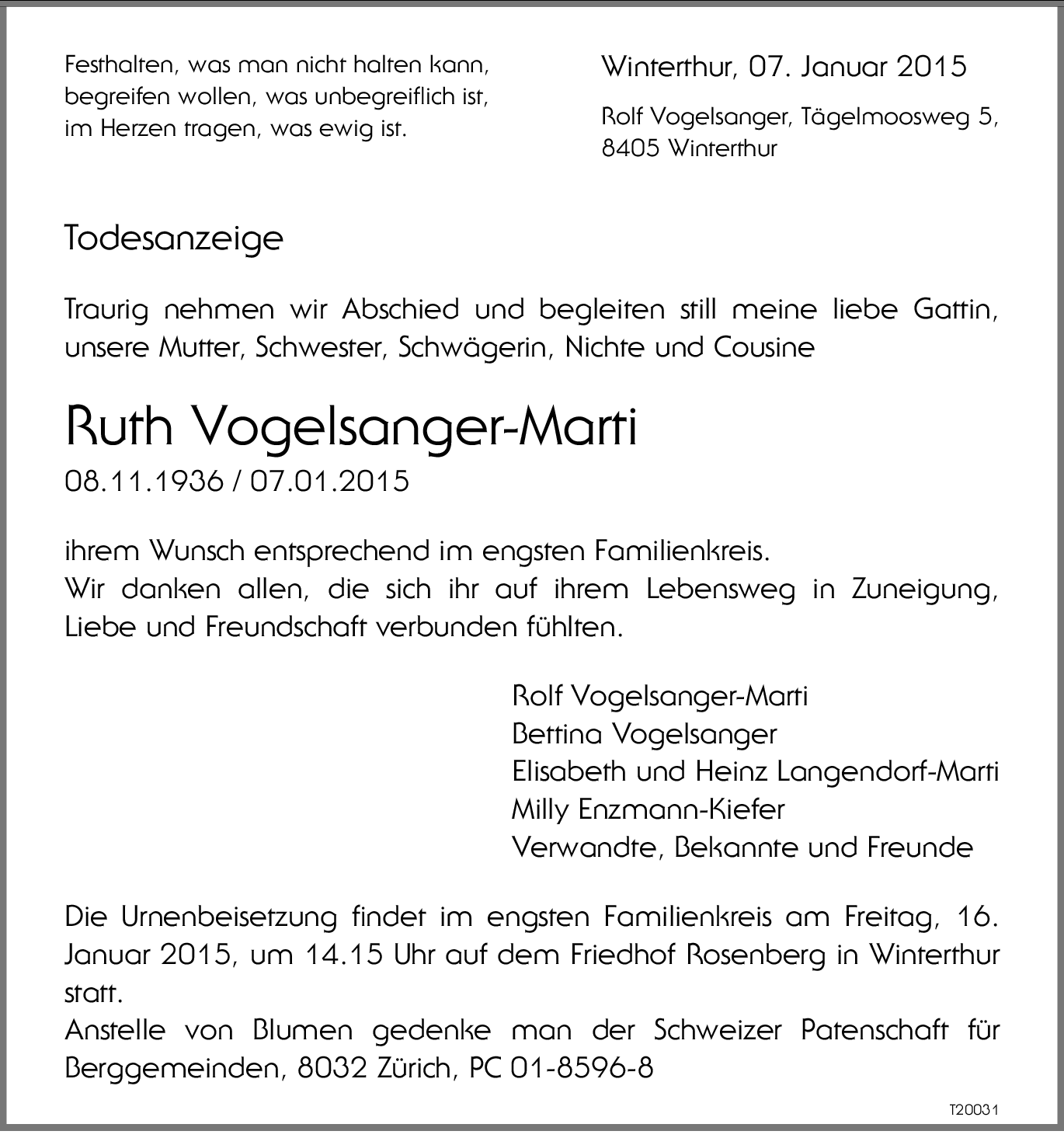 Festhalten, was man nicht halten kann,
begreifen wollen, was unbegreiflich ist,
im Herzen tragen, was ewig ist.

Winterthur, 07. Januar 2015

Rolf Vogelsanger, Tägelmoosweg 5,
8405 Winterthur

Todesanzeige

Traurig nehmen wir Abschied und begleiten still meine liebe Gattin, unsere Mutter, Schwester, Schwägerin, Nichte und Cousine

Ruth Vogelsanger-Marti
08.11.1936 / 07.01.2015

ihrem Wunsch entsprechend im engsten Familienkreis.
Wir danken allen, die sich ihr auf ihrem Lebensweg in Zuneigung, Liebe und Freundschaft verbunden fühlten.

Rolf Vogelsanger-Marti
Bettina Vogelsanger
Elisabeth und Heinz Langendorf-Marti
Milly Enzmann-Kiefer
Verwandte, Bekannte und Freunde

Die Urnenbeisetzung findet im engsten Familienkreis am Freitag, 16. Januar 2015, um 14.15 Uhr auf dem Friedhof Rosenberg in Winterthur statt.
Anstelle von Blumen gedenke man der Schweizer Patenschaft für Berggemeinden, 8032 Zürich, PC 01-8596-8

T20031